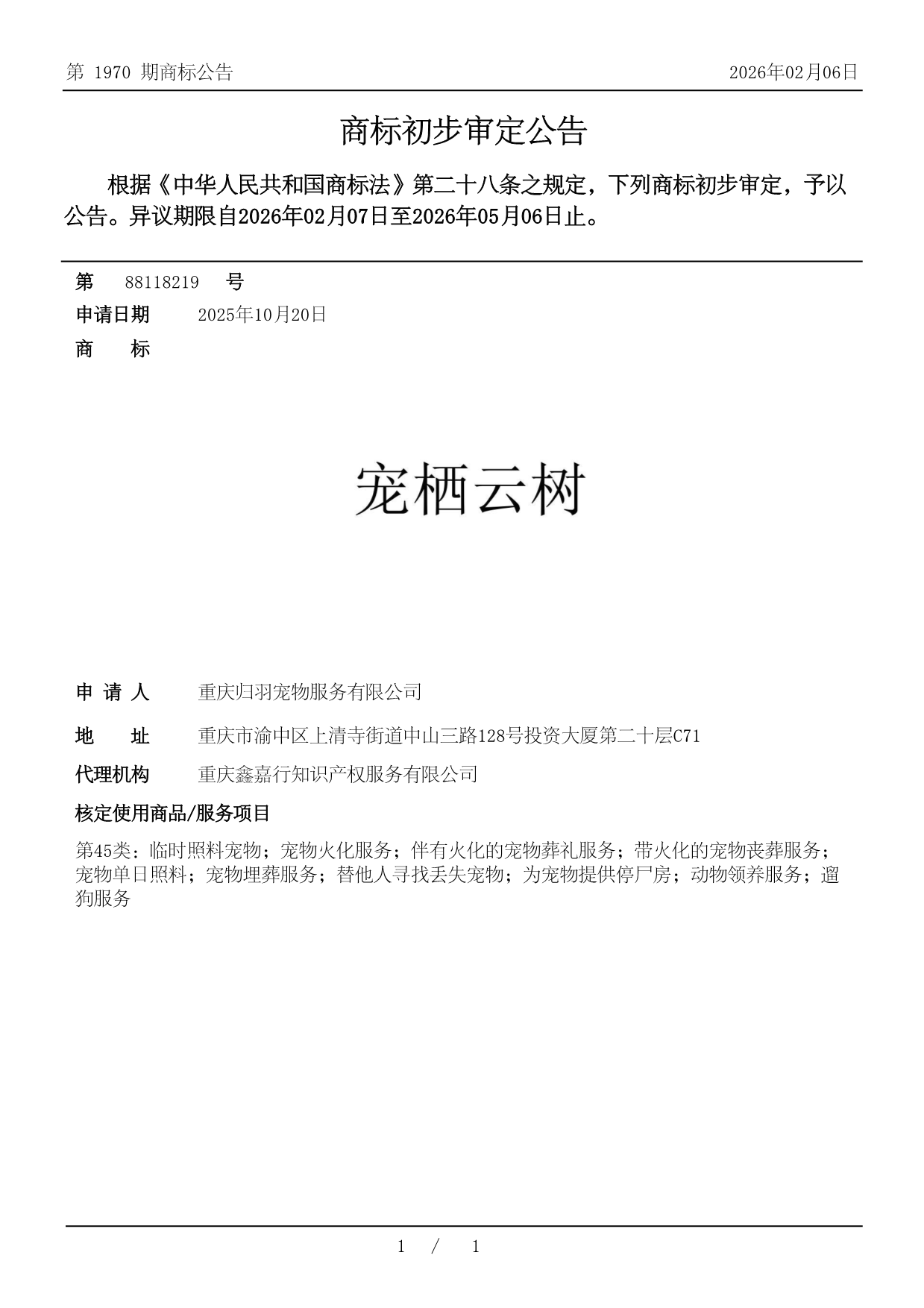 第 1970 期商标公告

2026年02月06日

商标初步审定公告

根据《中华人民共和国商标法》第二十八条之规定，下列商标初步审定，予以公告。异议期限自2026年02月07日至2026年05月06日止。

第 88118219 号

申请日期 2025年10月20日

商 标

宠栖云树

申 请 人 重庆归羽宠物服务有限公司

地 址 重庆市渝中区上清寺街道中山三路128号投资大厦第二十层C71

代理机构 重庆鑫嘉行知识产权服务有限公司

核定使用商品/服务项目

第45类：临时照料宠物；宠物火化服务；伴有火化的宠物葬礼服务；带火化的宠物丧葬服务；宠物单日照料；宠物埋葬服务；替他人寻找丢失宠物；为宠物提供停尸房；动物领养服务；遛狗服务

1 / 1